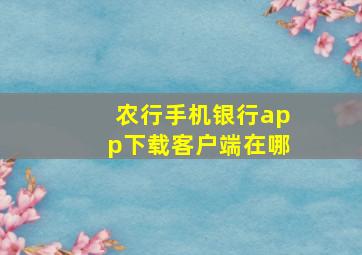 农行手机银行app下载客户端在哪